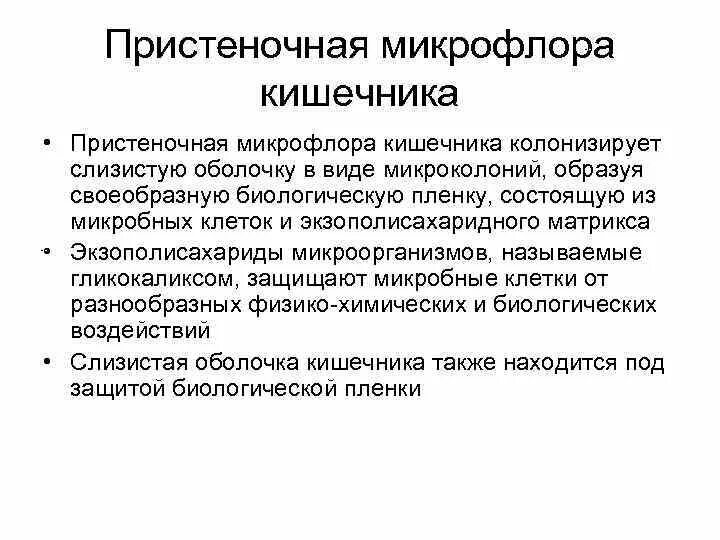 Пристеночная микрофлора кишечника

• Пристеночная микрофлора кишечника колонизирует слизистую оболочку в виде микроколоний, образуя своеобразную биологическую пленку, состоящую из микробных клеток и экзополисахаридного матрикса

• Экзополисахариды микроорганизмов, называемые гликокаликсом, защищают микробные клетки от разнообразных физико-химических и биологических воздействий

• Слизистая оболочка кишечника также находится под защитой биологической пленки